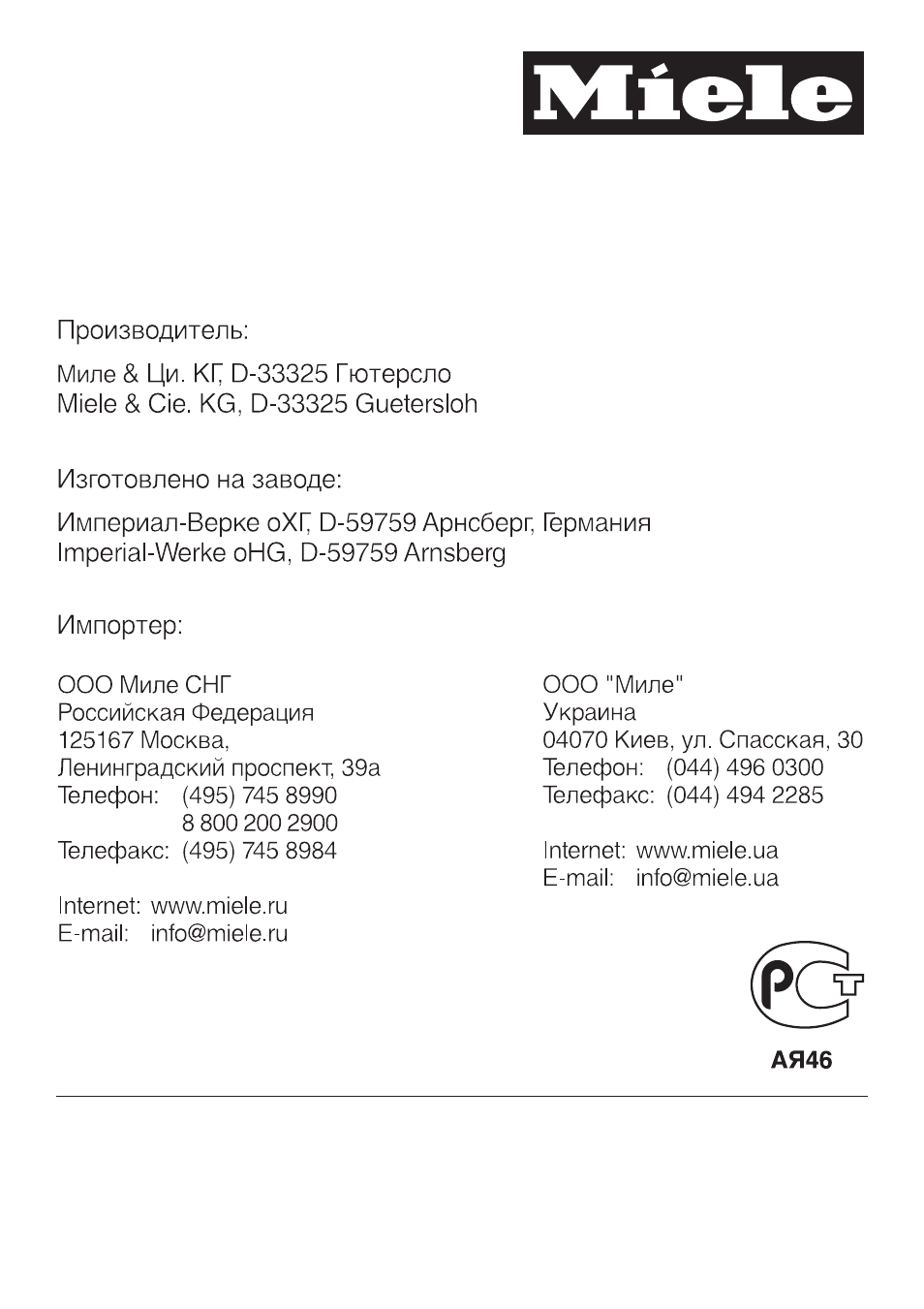 Miele

Производитель:

Миле & Ци. КГ, D-33325 Гютерсло
Miele & Cie. KG, D-33325 Guetersloh

Изготовлено на заводе:

Империал-Верке оХГ, D-59759 Арнсберг, Германия
Imperial-Werke oHG, D-59759 Arnsberg

Импортер:

ООО Миле СНГ
Российская Федерация
125167 Москва,
Ленинградский проспект, 39а
Телефон: (495) 745 8990
8 800 200 2900
Телефакс: (495) 745 8984

Internet: www.miele.ru
E-mail: info@miele.ru

ООО "Миле"
Украина
04070 Киев, ул. Спасская, 30
Телефон: (044) 496 0300
Телефакс: (044) 494 2285

Internet: www.miele.ua
E-mail: info@miele.ua

РСТ

АЯ46